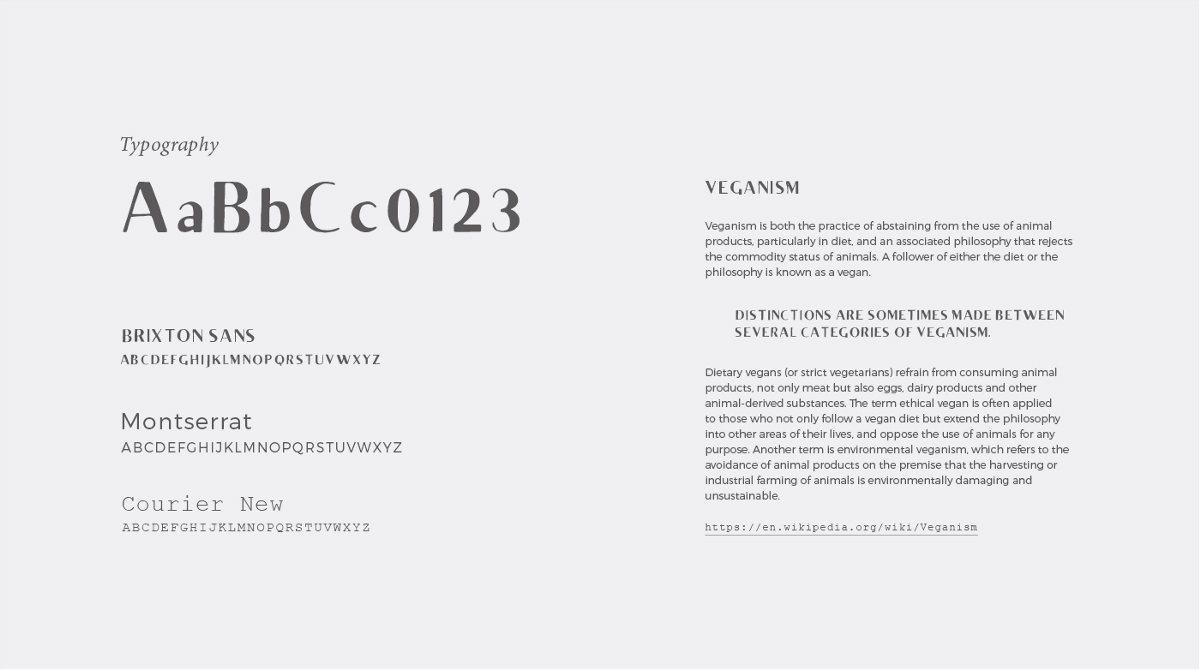 Typography

AaBbCc0123

BRIXTON SANS
ABCDEFGHIJKLMNOPQRSTUVWXYZ

Montserrat
ABCDEFGHIJKLMNOPQRSTUVWXYZ

Courier New
ABCDEFGHIJKLMNOPQRSTUVWXYZ

VEGANISM

Veganism is both the practice of abstaining from the use of animal products, particularly in diet, and an associated philosophy that rejects the commodity status of animals. A follower of either the diet or the philosophy is known as a vegan.

DISTINCTIONS ARE SOMETIMES MADE BETWEEN SEVERAL CATEGORIES OF VEGANISM.

Dietary vegans (or strict vegetarians) refrain from consuming animal products, not only meat but also eggs, dairy products and other animal-derived substances. The term ethical vegan is often applied to those who not only follow a vegan diet but extend the philosophy into other areas of their lives, and oppose the use of animals for any purpose. Another term is environmental veganism, which refers to the avoidance of animal products on the premise that the harvesting or industrial farming of animals is environmentally damaging and unsustainable.

https://en.wikipedia.org/wiki/Veganism